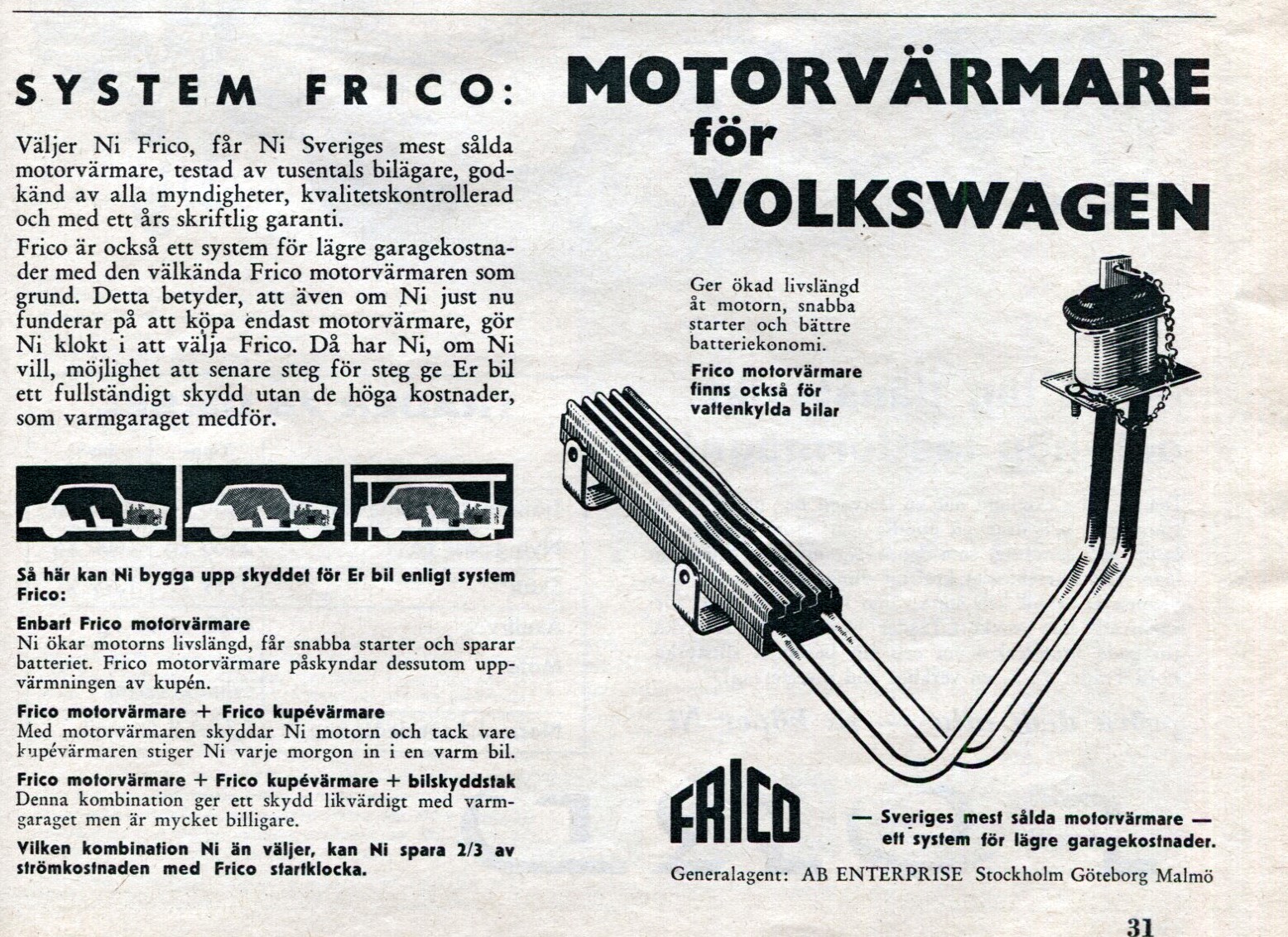 SYSTEM FRICO:

Väljer Ni Frico, får Ni Sveriges mest sålda motorvärmare, testad av tusentals bilägare, godkänd av alla myndigheter, kvalitetskontrollerad och med ett års skriftlig garanti.

Frico är också ett system för lägre garagekostnader med den välkända Frico motorvärmaren som grund. Detta betyder, att även om Ni just nu funderar på att köpa endast motorvärmare, gör Ni klokt i att välja Frico. Då har Ni, om Ni vill, möjlighet att senare steg för steg ge Er bil ett fullständigt skydd utan de höga kostnader, som varmgaraget medför.

Så här kan Ni bygga upp skyddet för Er bil enligt system Frico:

Enbart Frico motorvärmare
Ni ökar motorns livslängd, får snabba starter och sparar batteriet. Frico motorvärmare påskyndar dessutom uppvärmningen av kupén.

Frico motorvärmare + Frico kupévärmare
Med motorvärmaren skyddar Ni motorn och tack vare kupévärmaren stiger Ni varje morgon in i en varm bil.

Frico motorvärmare + Frico kupévärmare + bilskyddstak
Denna kombination ger ett skydd likvärdigt med varmgaraget men är mycket billigare.

Vilken kombination Ni än väljer, kan Ni spara 2/3 av strömkostnaden med Frico startklocka.

MOTORVÄRMARE för VOLKSWAGEN

Ger ökad livslängd åt motorn, snabba starter och bättre batteriekonomi.

Frico motorvärmare finns också för vattenkylda bilar

FRICO

— Sveriges mest sålda motorvärmare — ett system för lägre garagekostnader.

Generalagent: AB ENTERPRISE Stockholm Göteborg Malmö

31